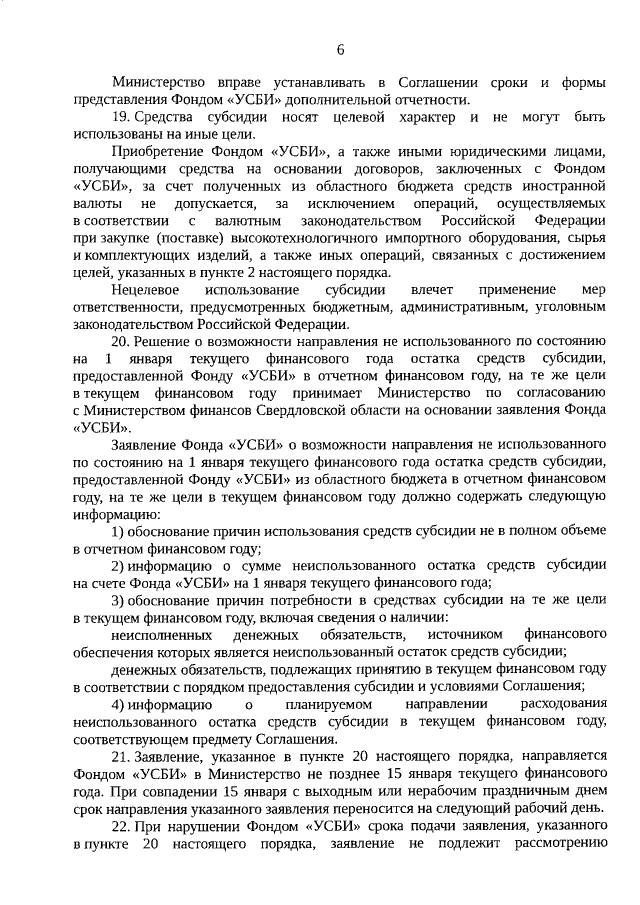 6

Министерство вправе устанавливать в Соглашении сроки и формы представления Фондом «УСБИ» дополнительной отчетности.

19. Средства субсидии носят целевой характер и не могут быть использованы на иные цели.

Приобретение Фондом «УСБИ», а также иными юридическими лицами, получающими средства на основании договоров, заключенных с Фондом «УСБИ», за счет полученных из областного бюджета средств иностранной валюты не допускается, за исключением операций, осуществляемых в соответствии с валютным законодательством Российской Федерации при закупке (поставке) высокотехнологичного импортного оборудования, сырья и комплектующих изделий, а также иных операций, связанных с достижением целей, указанных в пункте 2 настоящего порядка.

Нецелевое использование субсидии влечет применение мер ответственности, предусмотренных бюджетным, административным, уголовным законодательством Российской Федерации.

20. Решение о возможности направления не использованного по состоянию на 1 января текущего финансового года остатка средств субсидии, предоставленной Фонду «УСБИ» в отчетном финансовом году, на те же цели в текущем финансовом году принимает Министерство по согласованию с Министерством финансов Свердловской области на основании заявления Фонда «УСБИ».

Заявление Фонда «УСБИ» о возможности направления не использованного по состоянию на 1 января текущего финансового года остатка средств субсидии, предоставленной Фонду «УСБИ» из областного бюджета в отчетном финансовом году, на те же цели в текущем финансовом году должно содержать следующую информацию:

1) обоснование причин использования средств субсидии не в полном объеме в отчетном финансовом году;

2) информацию о сумме неиспользованного остатка средств субсидии на счете Фонда «УСБИ» на 1 января текущего финансового года;

3) обоснование причин потребности в средствах субсидии на те же цели в текущем финансовом году, включая сведения о наличии:

неисполненных денежных обязательств, источником финансового обеспечения которых является неиспользованный остаток средств субсидии;

денежных обязательств, подлежащих принятию в текущем финансовом году в соответствии с порядком предоставления субсидии и условиями Соглашения;

4) информацию о планируемом направлении расходования неиспользованного остатка средств субсидии в текущем финансовом году, соответствующем предмету Соглашения.

21. Заявление, указанное в пункте 20 настоящего порядка, направляется Фондом «УСБИ» в Министерство не позднее 15 января текущего финансового года. При совпадении 15 января с выходным или нерабочим праздничным днем срок направления указанного заявления переносится на следующий рабочий день.

22. При нарушении Фондом «УСБИ» срока подачи заявления, указанного в пункте 20 настоящего порядка, заявление не подлежит рассмотрению